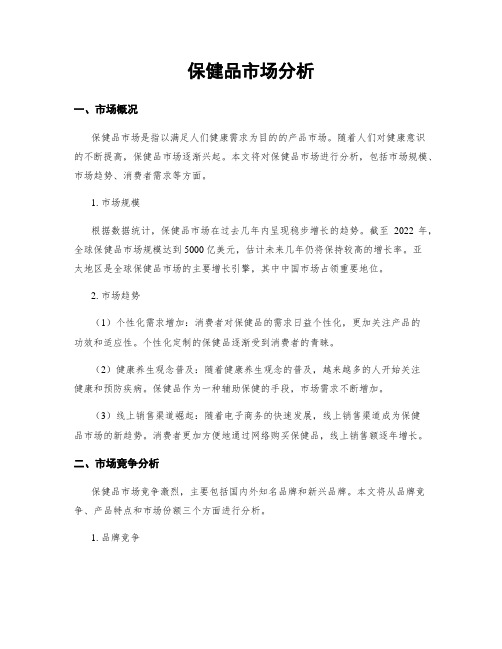 保健品市场分析

一、市场概况

保健品市场是指以满足人们健康需求为目的的产品市场。随着人们对健康意识的不断提高，保健品市场逐渐兴起。本文将对保健品市场进行分析，包括市场规模、市场趋势、消费者需求等方面。

1. 市场规模

根据数据统计，保健品市场在过去几年内呈现稳步增长的趋势。截至 2022 年，全球保健品市场规模达到5000亿美元，估计未来几年仍将保持较高的增长率。亚太地区是全球保健品市场的主要增长引擎，其中中国市场占领重要地位。

2. 市场趋势

（1）个性化需求增加：消费者对保健品的需求日益个性化，更加关注产品的功效和适应性。个性化定制的保健品逐渐受到消费者的青睐。

（2）健康养生观念普及：随着健康养生观念的普及，越来越多的人开始关注健康和预防疾病。保健品作为一种辅助保健的手段，市场需求不断增加。

（3）线上销售渠道崛起：随着电子商务的快速发展，线上销售渠道成为保健品市场的新趋势。消费者更加方便地通过网络购买保健品，线上销售额逐年增长。

二、市场竞争分析

保健品市场竞争激烈，主要包括国内外知名品牌和新兴品牌。本文将从品牌竞争、产品特点和市场份额三个方面进行分析。

1. 品牌竞争